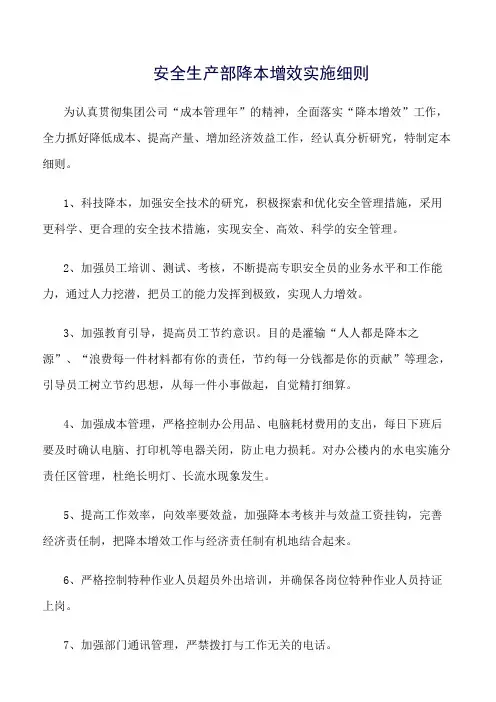 安全生产部降本增效实施细则

为认真贯彻集团公司“成本管理年”的精神，全面落实“降本增效”工作，全力抓好降低成本、提高产量、增加经济效益工作，经认真分析研究，特制定本细则。

1、科技降本，加强安全技术的研究，积极探索和优化安全管理措施，采用更科学、更合理的安全技术措施，实现安全、高效、科学的安全管理。

2、加强员工培训、测试、考核，不断提高专职安全员的业务水平和工作能力，通过人力挖潜，把员工的能力发挥到极致，实现人力增效。

3、加强教育引导，提高员工节约意识。目的是灌输“人人都是降本之源”、“浪费每一件材料都有你的责任，节约每一分钱都是你的贡献”等理念，引导员工树立节约思想，从每一件小事做起，自觉精打细算。

4、加强成本管理，严格控制办公用品、电脑耗材费用的支出，每日下班后要及时确认电脑、打印机等电器关闭，防止电力损耗。对办公楼内的水电实施分责任区管理，杜绝长明灯、长流水现象发生。

5、提高工作效率，向效率要效益，加强降本考核并与效益工资挂钩，完善经济责任制，把降本增效工作与经济责任制有机地结合起来。

6、严格控制特种作业人员超员外出培训，并确保各岗位特种作业人员持证上岗。

7、加强部门通讯管理，严禁拨打与工作无关的电话。